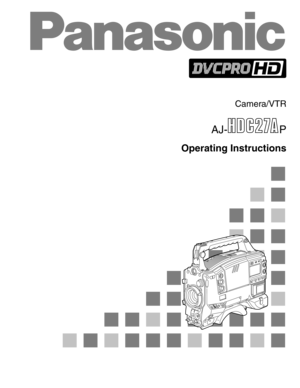 Panasonic

DVCPRO HD

Camera/VTR

AJ-HDC27AP

Operating Instructions